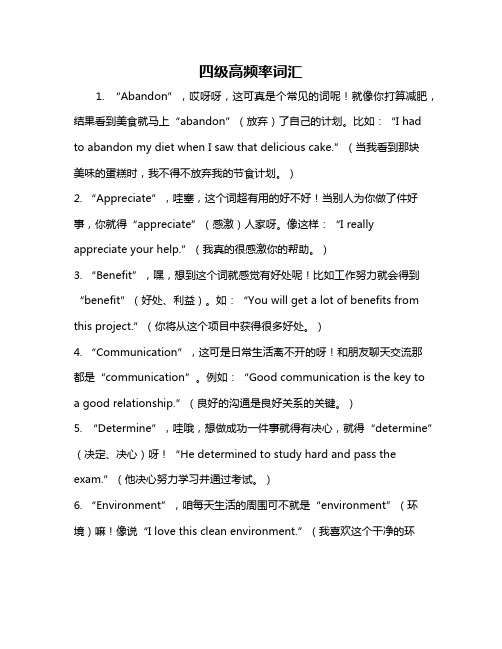 四级高频率词汇

1. “Abandon”，哎呀呀，这可真是个常见的词呢！就像你打算减肥，结果看到美食就马上“abandon”（放弃）了自己的计划。比如：“I had to abandon my diet when I saw that delicious cake.”（当我看到那块美味的蛋糕时，我不得不放弃我的节食计划。）

2. “Appreciate”，哇塞，这个词超有用的好不好！当别人为你做了件好事，你就得“appreciate”（感激）人家呀。像这样：“I really appreciate your help.”（我真的很感激你的帮助。）

3. “Benefit”，嘿，想到这个词就感觉有好处呢！比如工作努力就会得到“benefit”（好处、利益）。如：“You will get a lot of benefits from this project.”（你将从这个项目中获得很多好处。）

4. “Communication”，这可是日常生活离不开的呀！和朋友聊天交流那都是“communication”。例如：“Good communication is the key to a good relationship.”（良好的沟通是良好关系的关键。）

5. “Determine”，哇哦，想做成功一件事就得有决心，就得“determine”（决定、决心）呀！“He determined to study hard and pass the exam.”（他决心努力学习并通过考试。）

6. “Environment”，咱每天生活的周围可不就是“environment”（环境）嘛！像说“I love this clean environment.”（我喜欢这个干净的环